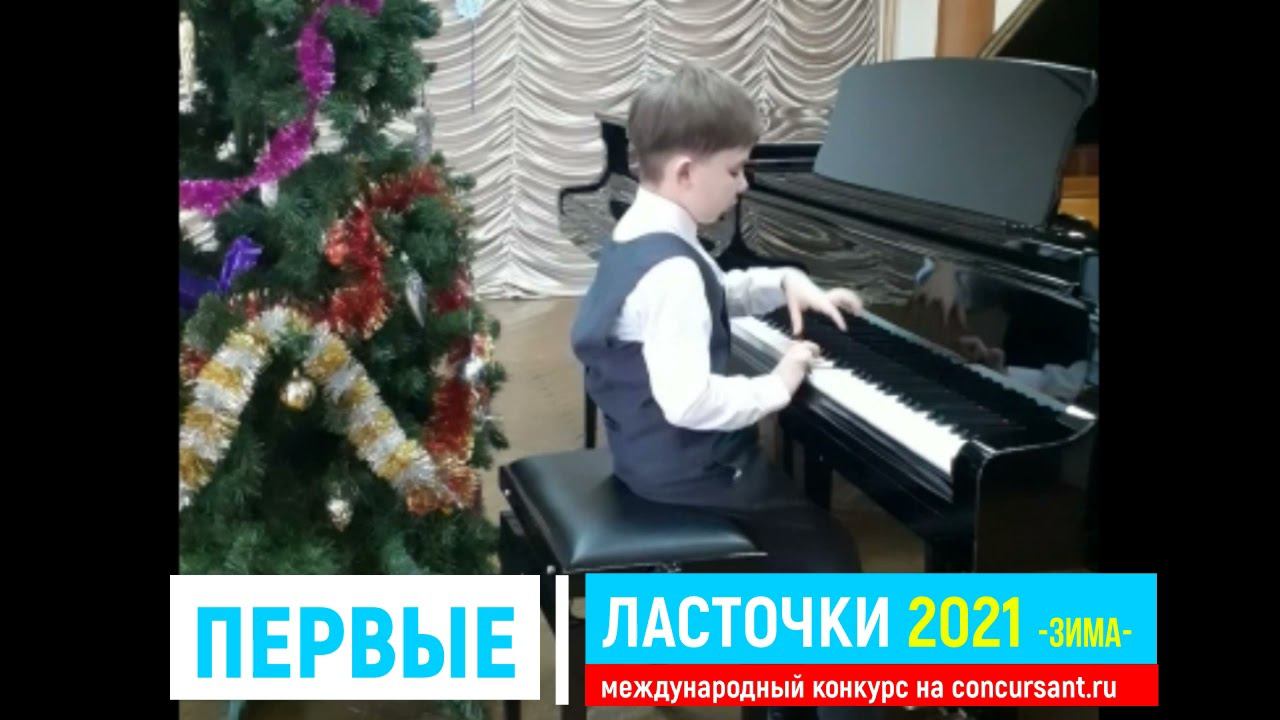 ПЕРВЫЕ

ЛАСТОЧКИ 2021 -ЗИМА-

международный конкурс на concursant.ru